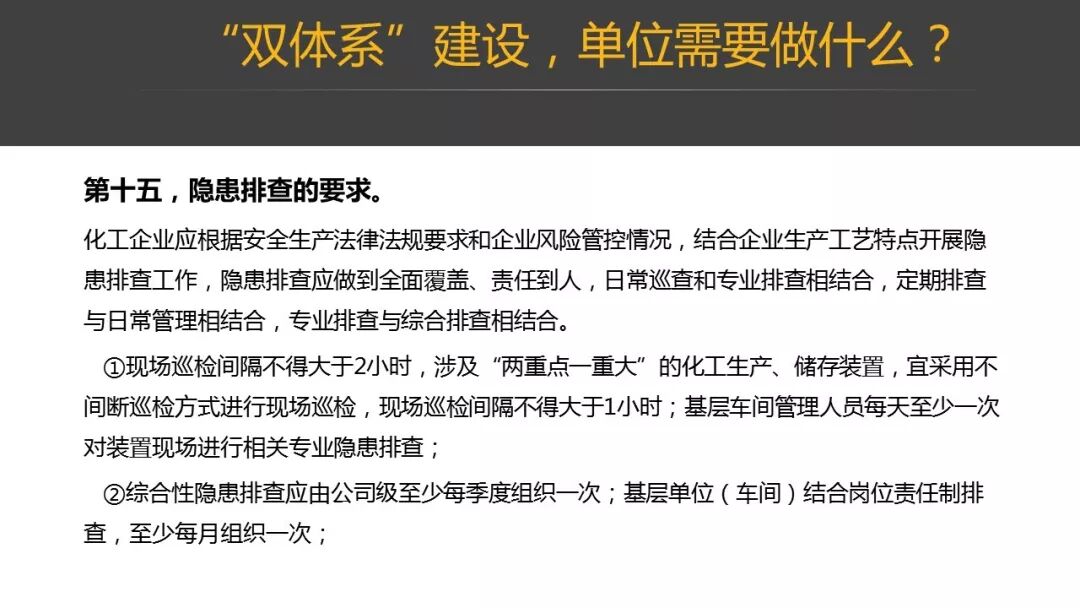 “双体系”建设，单位需要做什么？

第十五，隐患排查的要求。

化工企业应根据安全生产法律法规要求和企业风险管控情况，结合企业生产工艺特点开展隐患排查工作，隐患排查应做到全面覆盖、责任到人，日常巡查和专业排查相结合，定期排查与日常管理相结合，专业排查与综合排查相结合。

①现场巡检间隔不得大于2小时，涉及“两重点一重大”的化工生产、储存装置，宜采用不间断巡检方式进行现场巡检，现场巡检间隔不得大于1小时；基层车间管理人员每天至少一次对装置现场进行相关专业隐患排查；

②综合性隐患排查应由公司级至少每季度组织一次；基层单位（车间）结合岗位责任制排查，至少每月组织一次；